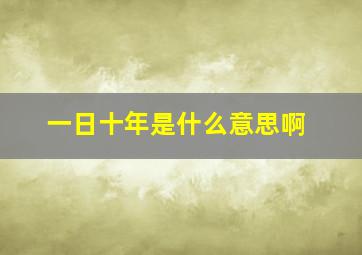 一日十年是什么意思啊